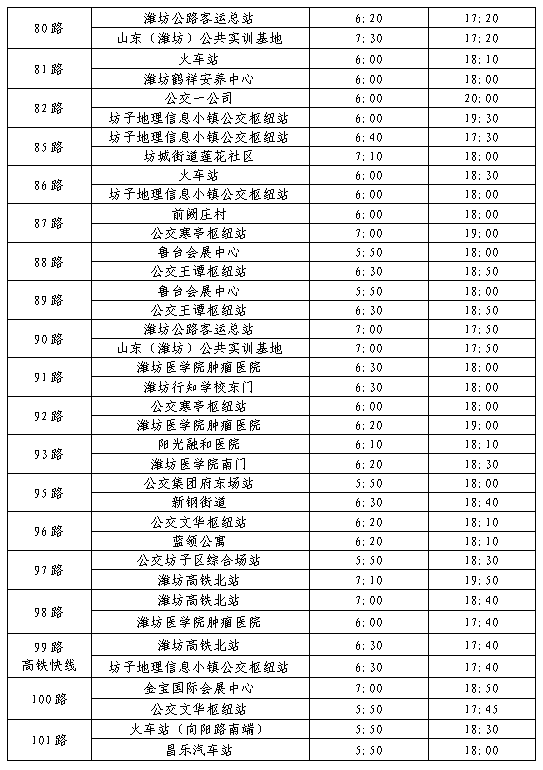 | 80路 | 潍坊公路客运总站 | 6:20 | 17:20 |
|---|---|---|---|
| | 山东（潍坊）公共实训基地 | 7:30 | 17:20 |
| 81路 | 火车站 | 6:00 | 18:10 |
| | 潍坊鹤祥安养中心 | 6:00 | 18:00 |
| 82路 | 公交一公司 | 6:00 | 20:00 |
| | 坊子地理信息小镇公交枢纽站 | 6:00 | 19:30 |
| 85路 | 坊子地理信息小镇公交枢纽站 | 6:40 | 17:30 |
| | 坊城街道莲花社区 | 7:10 | 18:00 |
| 86路 | 火车站 | 6:00 | 18:30 |
| | 坊子地理信息小镇公交枢纽站 | 6:00 | 18:00 |
| 87路 | 前阙庄村 | 6:00 | 18:00 |
| | 公交寒亭枢纽站 | 7:00 | 19:00 |
| 88路 | 鲁台会展中心 | 5:50 | 18:00 |
| | 公交王谭枢纽站 | 6:30 | 18:50 |
| 89路 | 鲁台会展中心 | 5:50 | 18:00 |
| | 公交王谭枢纽站 | 6:30 | 18:50 |
| 90路 | 潍坊公路客运总站 | 7:00 | 17:50 |
| | 山东（潍坊）公共实训基地 | 7:00 | 17:50 |
| 91路 | 潍坊医学院肿瘤医院 | 6:30 | 18:00 |
| | 潍坊行知学校东门 | 6:30 | 18:00 |
| 92路 | 公交寒亭枢纽站 | 6:00 | 18:00 |
| | 潍坊医学院肿瘤医院 | 6:20 | 19:00 |
| 93路 | 阳光融和医院 | 6:10 | 18:10 |
| | 潍坊医学院南门 | 6:20 | 18:30 |
| 95路 | 公交集团府东场站 | 5:50 | 18:00 |
| | 新钢街道 | 6:30 | 18:40 |
| 96路 | 公交文华枢纽站 | 6:20 | 18:10 |
| | 蓝领公寓 | 6:20 | 18:10 |
| 97路 | 公交坊子区综合场站 | 5:50 | 18:30 |
| | 潍坊高铁北站 | 7:10 | 19:50 |
| 98路 | 潍坊高铁北站 | 7:00 | 18:40 |
| | 潍坊医学院肿瘤医院 | 6:00 | 17:40 |
| 99路 高铁快线 | 潍坊高铁北站 | 6:30 | 17:40 |
| | 坊子地理信息小镇公交枢纽站 | 6:30 | 17:40 |
| 100路 | 金宝国际会展中心 | 7:00 | 18:50 |
| | 公交文华枢纽站 | 5:50 | 17:45 |
| 101路 | 火车站（向阳路南端） | 5:50 | 18:30 |
| | 昌乐汽车站 | 5:50 | 18:00 |